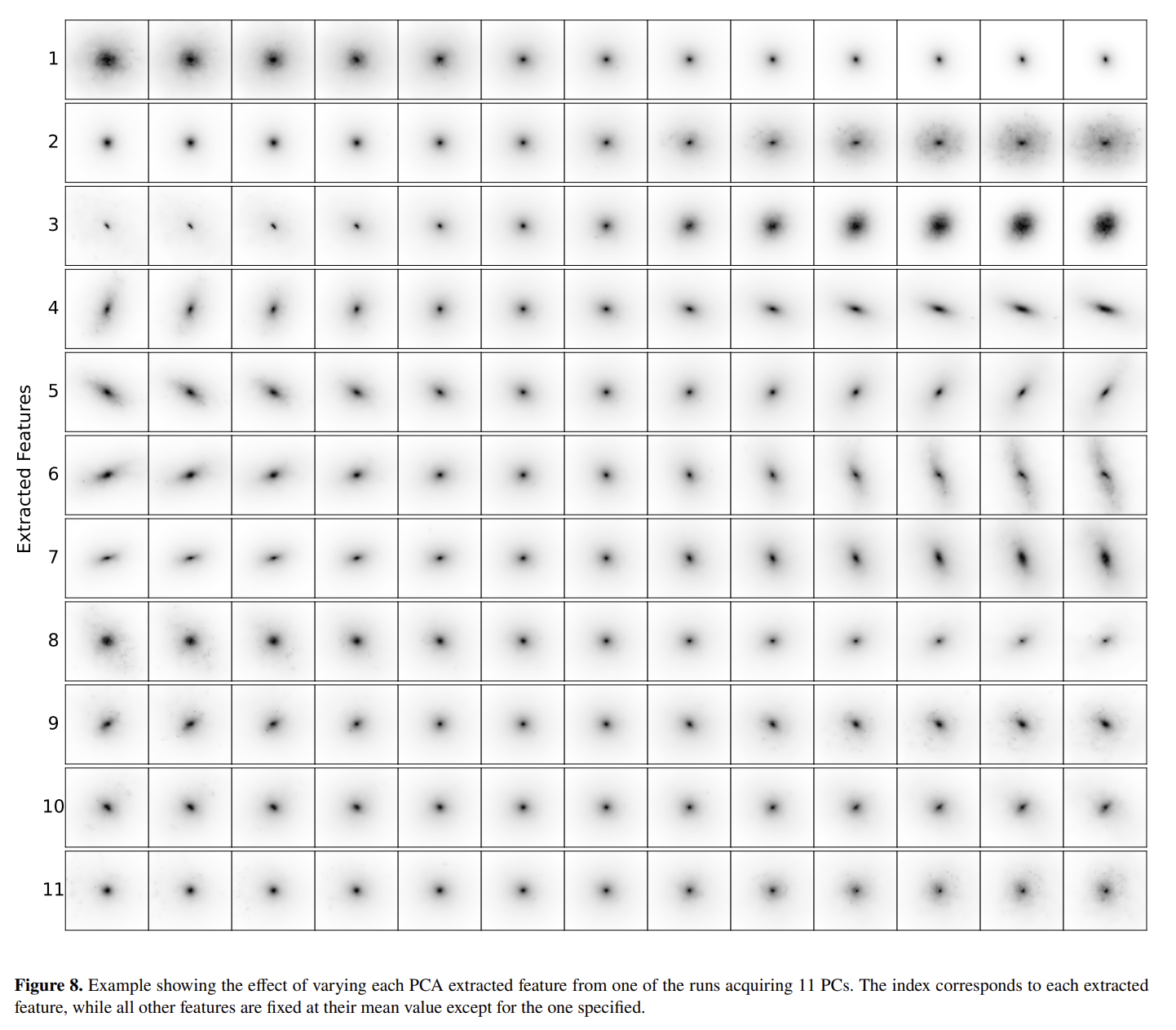 Extracted Features

1

2

3

4

5

6

7

8

9

10

11

**Figure 8.** Example showing the effect of varying each PCA extracted feature from one of the runs acquiring 11 PCs. The index corresponds to each extracted feature, while all other features are fixed at their mean value except for the one specified.